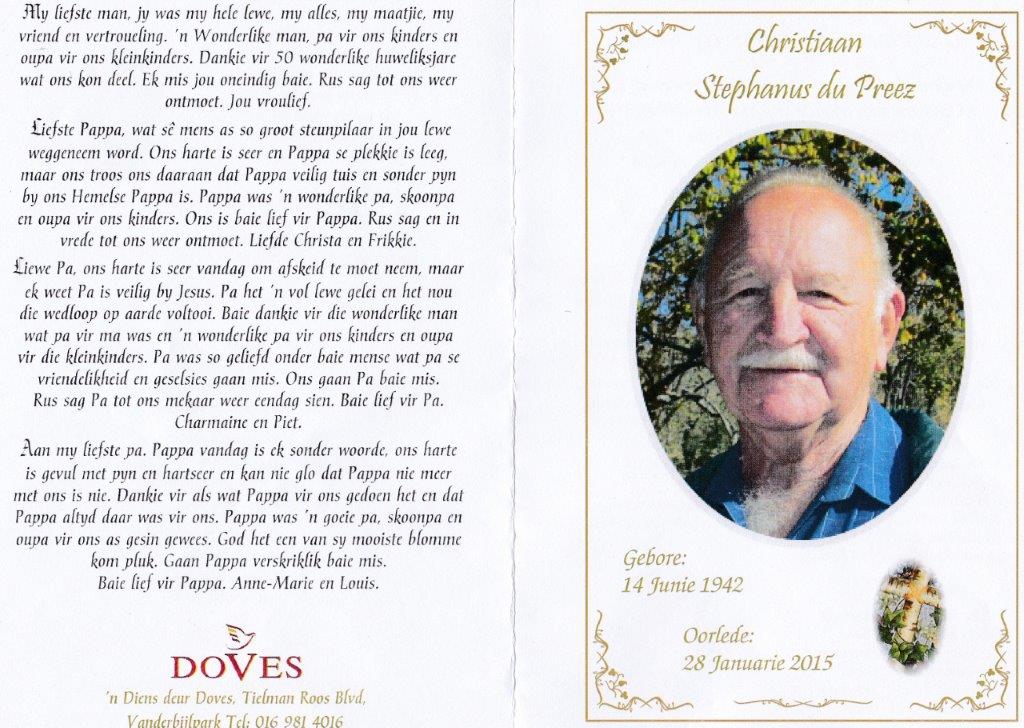 My liefste man, jy was my hele lewe, my alles, my maatjie, my vriend en vertroueling. 'n Wonderlike man, pa vir ons kinders en oupa vir ons kleinkinders. Dankie vir 50 wonderlike huweliksjare wat ons kon deel. Ek mis jou oneindig baie. Rus sag tot ons weer ontmoet. Jou vroulief.

Liefste Pappa, wat sê mens as so groot steunpilaar in jou lewe weggeneem word. Ons harte is seer en Pappa se plekkie is leeg, maar ons troos ons daaraan dat Pappa veilig tuis en sonder pyn by ons Hemelse Pappa is. Pappa was 'n wonderlike pa, skoonpa en oupa vir ons kinders. Ons is baie lief vir Pappa. Rus sag en in vrede tot ons weer ontmoet. Liefde Christa en Frikkie.

Liewe Pa, ons harte is seer vandag om afskeid te moet neem, maar ek weet Pa is veilig by Jesus. Pa het 'n vol lewe gelei en het nou die wedloop op aarde voltooi. Baie dankie vir die wonderlike man wat pa vir ma was en 'n wonderlike pa vir ons kinders en oupa vir die kleinkinders. Pa was so geliefd onder baie mense wat pa se vriendelikheid en geselsies gaan mis. Ons gaan Pa baie mis. Rus sag Pa tot ons mekaar weer eendag sien. Baie lief vir Pa. Charmaine en Piet.

Aan my liefste pa. Pappa vandag is ek sonder woorde, ons harte is gevul met pyn en hartseer en kan nie glo dat Pappa nie meer met ons is nie. Dankie vir als wat Pappa vir ons gedoen het en dat Pappa altyd daar was vir ons. Pappa was 'n goeie pa, skoonpa en oupa vir ons as gesin gewees. God het een van sy mooiste blomme kom pluk. Gaan Pappa verskriklik baie mis. Baie lief vir Pappa. Anne-Marie en Louis.

DOVES

'n Diens deur Doves, Tielman Roos Blvd, Vanderbijlpark Tel: 016 981 4016

Christiaan Stephanus du Preez

Gebore:
14 Junie 1942

Oorlede:
28 Januarie 2015